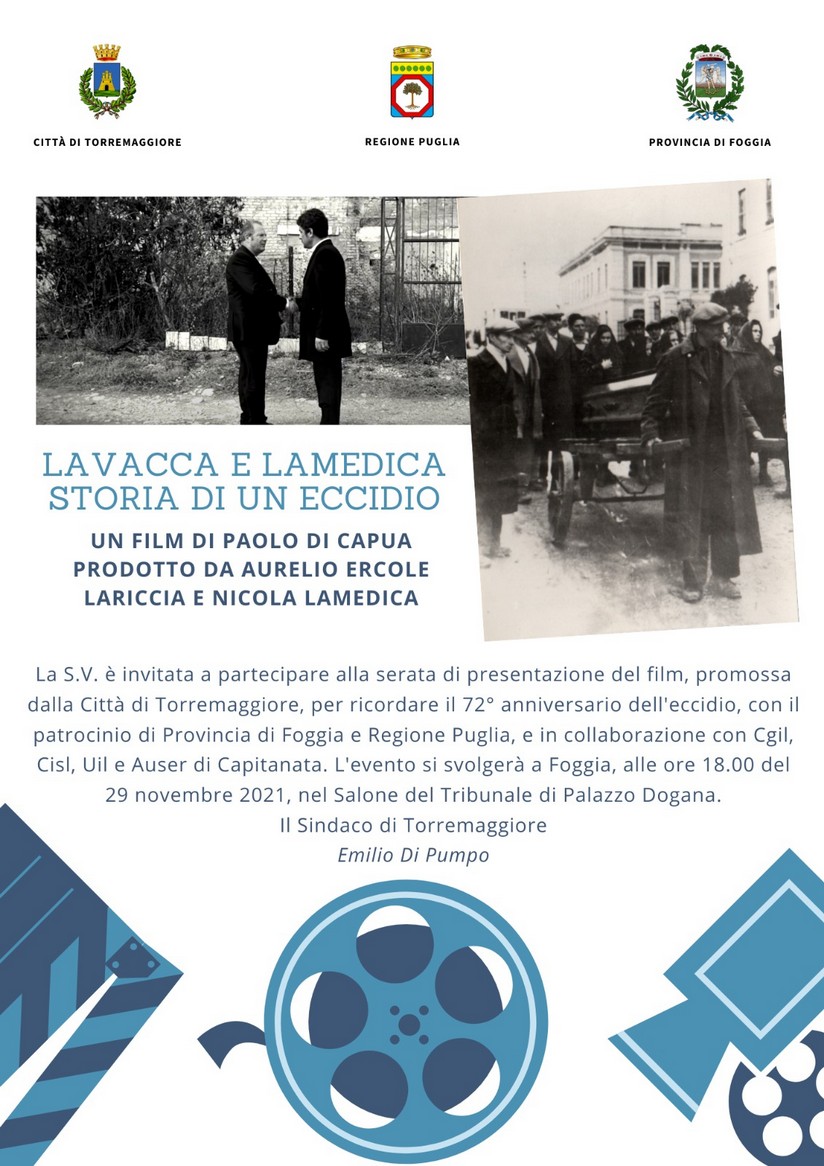 CITTÀ DI TORREMAGGIORE

REGIONE PUGLIA

PROVINCIA DI FOGGIA

LAVACCA E LAMEDICA
STORIA DI UN ECCIDIO

UN FILM DI PAOLO DI CAPUA
PRODOTTO DA AURELIO ERCOLE LARICCIA E NICOLA LAMEDICA

La S.V. è invitata a partecipare alla serata di presentazione del film, promossa dalla Città di Torremaggiore, per ricordare il 72° anniversario dell'eccidio, con il patrocinio di Provincia di Foggia e Regione Puglia, e in collaborazione con Cgil, Cisl, Uil e Auser di Capitanata. L'evento si svolgerà a Foggia, alle ore 18.00 del 29 novembre 2021, nel Salone del Tribunale di Palazzo Dogana.
Il Sindaco di Torremaggiore
Emilio Di Pumpo